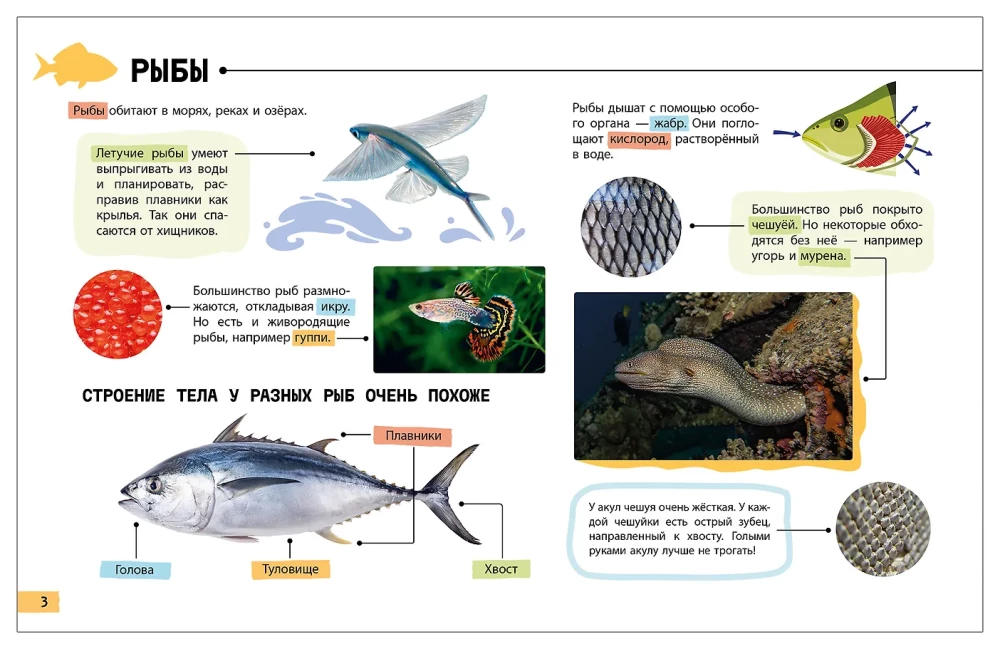 РЫБЫ

Рыбы обитают в морях, реках и озёрах.

Летучие рыбы умеют выпрыгивать из воды и планировать, расправив плавники как крылья. Так они спасаются от хищников.

Большинство рыб размножаются, откладывая икру. Но есть и живородящие рыбы, например гуппи.

СТРОЕНИЕ ТЕЛА У РАЗНЫХ РЫБ ОЧЕНЬ ПОХОЖЕ

Плавники

Голова

Туловище

Хвост

Рыбы дышат с помощью особого органа — жабр. Они поглощают кислород, растворённый в воде.

Большинство рыб покрыто чешуёй. Но некоторые обходятся без неё — например угорь и мурена.

У акул чешуя очень жёсткая. У каждой чешуйки есть острый зубец, направленный к хвосту. Голыми руками акулу лучше не трогать!

3